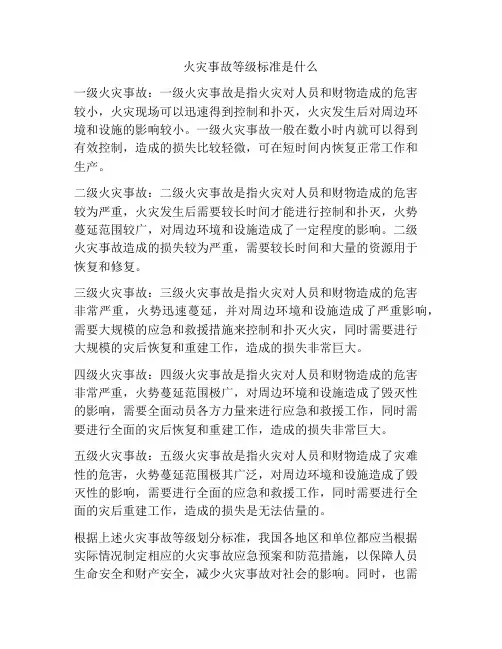 火灾事故等级标准是什么

一级火灾事故：一级火灾事故是指火灾对人员和财物造成的危害较小，火灾现场可以迅速得到控制和扑灭，火灾发生后对周边环境和设施的影响较小。一级火灾事故一般在数小时内就可以得到有效控制，造成的损失比较轻微，可在短时间内恢复正常工作和生产。

二级火灾事故：二级火灾事故是指火灾对人员和财物造成的危害较为严重，火灾发生后需要较长时间才能进行控制和扑灭，火势蔓延范围较广，对周边环境和设施造成了一定程度的影响。二级火灾事故造成的损失较为严重，需要较长时间和大量的资源用于恢复和修复。

三级火灾事故：三级火灾事故是指火灾对人员和财物造成的危害非常严重，火势迅速蔓延，并对周边环境和设施造成了严重影响，需要大规模的应急和救援措施来控制和扑灭火灾，同时需要进行大规模的灾后恢复和重建工作，造成的损失非常巨大。

四级火灾事故：四级火灾事故是指火灾对人员和财物造成的危害非常严重，火势蔓延范围极广，对周边环境和设施造成了毁灭性的影响，需要全面动员各方力量来进行应急和救援工作，同时需要进行全面的灾后恢复和重建工作，造成的损失非常巨大。

五级火灾事故：五级火灾事故是指火灾对人员和财物造成了灾难性的危害，火势蔓延范围极其广泛，对周边环境和设施造成了毁灭性的影响，需要进行全面的应急和救援工作，同时需要进行全面的灾后重建工作，造成的损失是无法估量的。

根据上述火灾事故等级划分标准，我国各地区和单位都应当根据实际情况制定相应的火灾事故应急预案和防范措施，以保障人员生命安全和财产安全，减少火灾事故对社会的影响。同时，也需